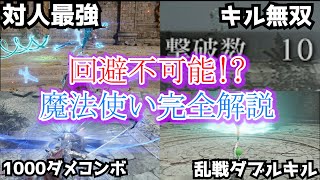 対人最強

キル無双

撃破数 10

回避不可能!?
魔法使い完全解説

1000ダメコンボ

乱戦ダブルキル